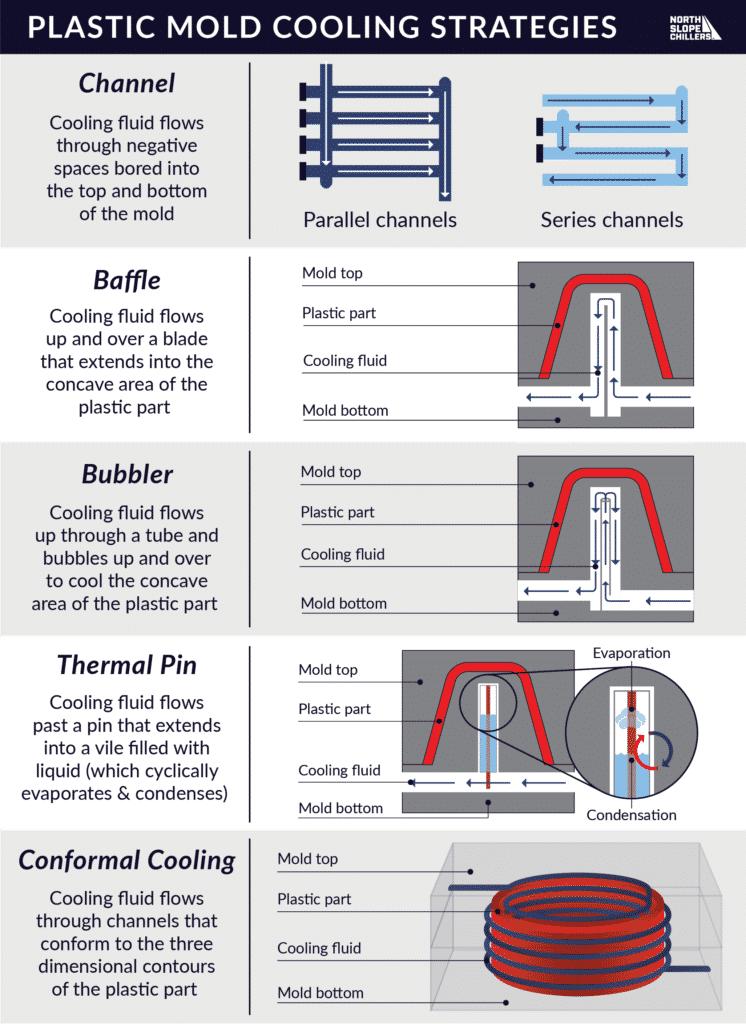 PLASTIC MOLD COOLING STRATEGIES

NORTH SLOPE CHILLERS

Channel

Cooling fluid flows through negative spaces bored into the top and bottom of the mold

Parallel channels

Series channels

Baffle

Cooling fluid flows up and over a blade that extends into the concave area of the plastic part

Mold top

Plastic part

Cooling fluid

Mold bottom

Bubbler

Cooling fluid flows up through a tube and bubbles up and over to cool the concave area of the plastic part

Mold top

Plastic part

Cooling fluid

Mold bottom

Thermal Pin

Cooling fluid flows past a pin that extends into a vile filled with liquid (which cyclically evaporates & condenses)

Mold top

Plastic part

Cooling fluid

Mold bottom

Evaporation

Condensation

Conformal Cooling

Cooling fluid flows through channels that conform to the three dimensional contours of the plastic part

Mold top

Plastic part

Cooling fluid

Mold bottom